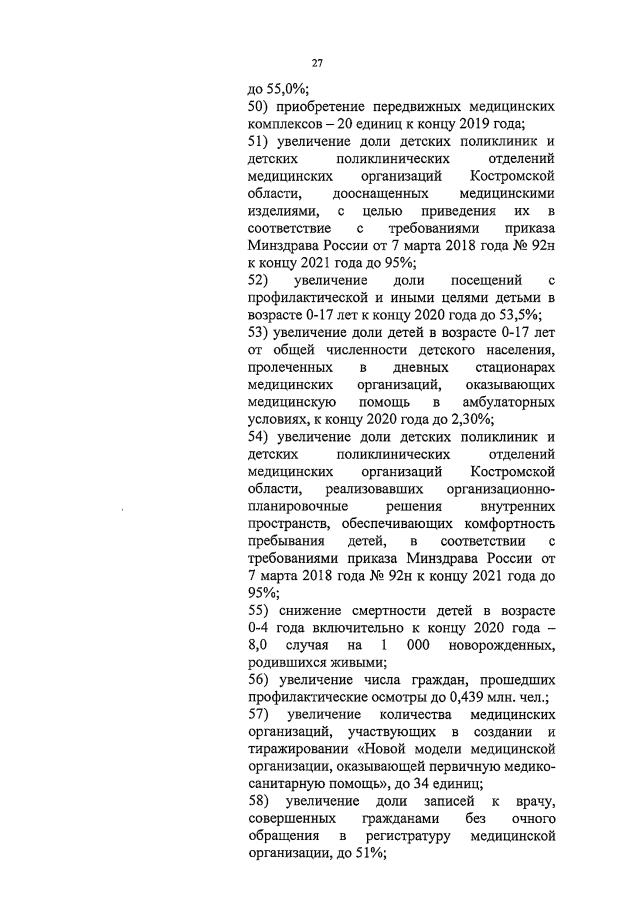 27

до 55,0%;

50) приобретение передвижных медицинских комплексов – 20 единиц к концу 2019 года;

51) увеличение доли детских поликлиник и детских поликлинических отделений медицинских организаций Костромской области, дооснащенных медицинскими изделиями, с целью приведения их в соответствие с требованиями приказа Минздрава России от 7 марта 2018 года № 92н к концу 2021 года до 95%;

52) увеличение доли посещений с профилактической и иными целями детьми в возрасте 0-17 лет к концу 2020 года до 53,5%;

53) увеличение доли детей в возрасте 0-17 лет от общей численности детского населения, пролеченных в дневных стационарах медицинских организаций, оказывающих медицинскую помощь в амбулаторных условиях, к концу 2020 года до 2,30%;

54) увеличение доли детских поликлиник и детских поликлинических отделений медицинских организаций Костромской области, реализовавших организационно-планировочные решения внутренних пространств, обеспечивающих комфортность пребывания детей, в соответствии с требованиями приказа Минздрава России от 7 марта 2018 года № 92н к концу 2021 года до 95%;

55) снижение смертности детей в возрасте 0-4 года включительно к концу 2020 года – 8,0 случая на 1 000 новорожденных, родившихся живыми;

56) увеличение числа граждан, прошедших профилактические осмотры до 0,439 млн. чел.;

57) увеличение количества медицинских организаций, участвующих в создании и тиражировании «Новой модели медицинской организации, оказывающей первичную медико-санитарную помощь», до 34 единиц;

58) увеличение доли записей к врачу, совершенных гражданами без очного обращения в регистратуру медицинской организации, до 51%;